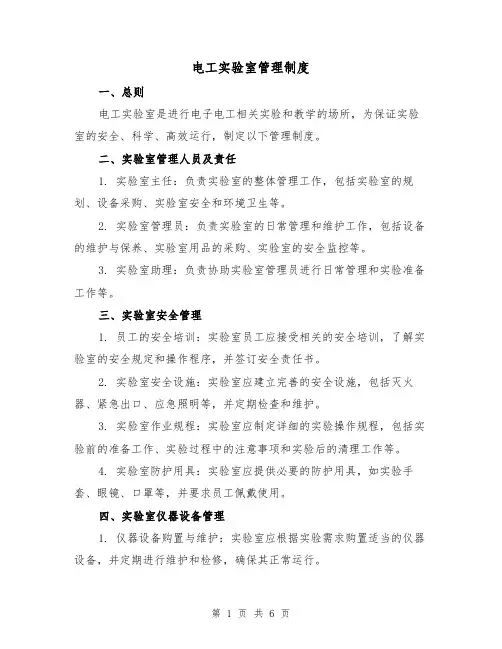 电工实验室管理制度

一、总则

电工实验室是进行电子电工相关实验和教学的场所，为保证实验室的安全、科学、高效运行，制定以下管理制度。

二、实验室管理人员及责任

1. 实验室主任：负责实验室的整体管理工作，包括实验室的规划、设备采购、实验室安全和环境卫生等。

2. 实验室管理员：负责实验室的日常管理和维护工作，包括设备的维护与保养、实验室用品的采购、实验室的安全监控等。

3. 实验室助理：负责协助实验室管理员进行日常管理和实验准备工作等。

三、实验室安全管理

1. 员工的安全培训：实验室员工应接受相关的安全培训，了解实验室的安全规定和操作程序，并签订安全责任书。

2. 实验室安全设施：实验室应建立完善的安全设施，包括灭火器、紧急出口、应急照明等，并定期检查和维护。

3. 实验室作业规程：实验室应制定详细的实验操作规程，包括实验前的准备工作、实验过程中的注意事项和实验后的清理工作等。

4. 实验室防护用具：实验室应提供必要的防护用具，如实验手套、眼镜、口罩等，并要求员工佩戴使用。

四、实验室仪器设备管理

1. 仪器设备购置与维护：实验室应根据实验需求购置适当的仪器设备，并定期进行维护和检修，确保其正常运行。

第 1 页 共 6 页